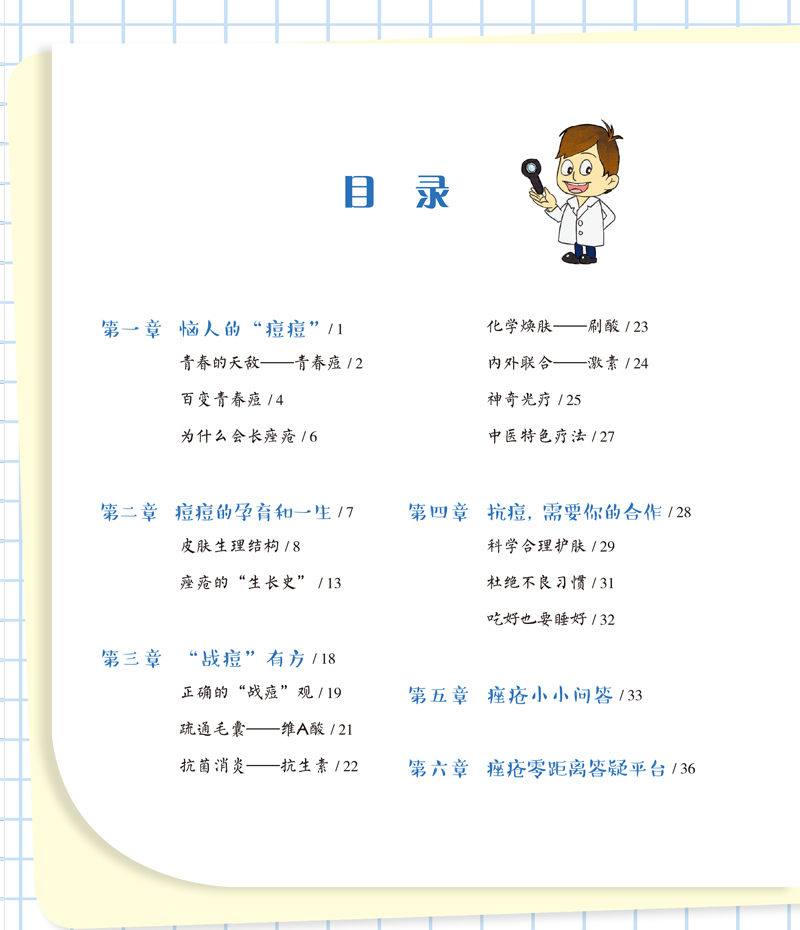 目 录

第一章 恼人的“痘痘” / 1

青春的天敌——青春痘 / 2

百变青春痘 / 4

为什么会长痤疮 / 6

第二章 痘痘的孕育和一生 / 7

皮肤生理结构 / 8

痤疮的“生长史” / 13

第三章 “战痘”有方 / 18

正确的“战痘”观 / 19

疏通毛囊——维A酸 / 21

抗菌消炎——抗生素 / 22

化学焕肤——刷酸 / 23

内外联合——激素 / 24

神奇光疗 / 25

中医特色疗法 / 27

第四章 抗痘，需要你的合作 / 28

科学合理护肤 / 29

杜绝不良习惯 / 31

吃好也要睡好 / 32

第五章 痤疮小小问答 / 33

第六章 痤疮零距离答疑平台 / 36